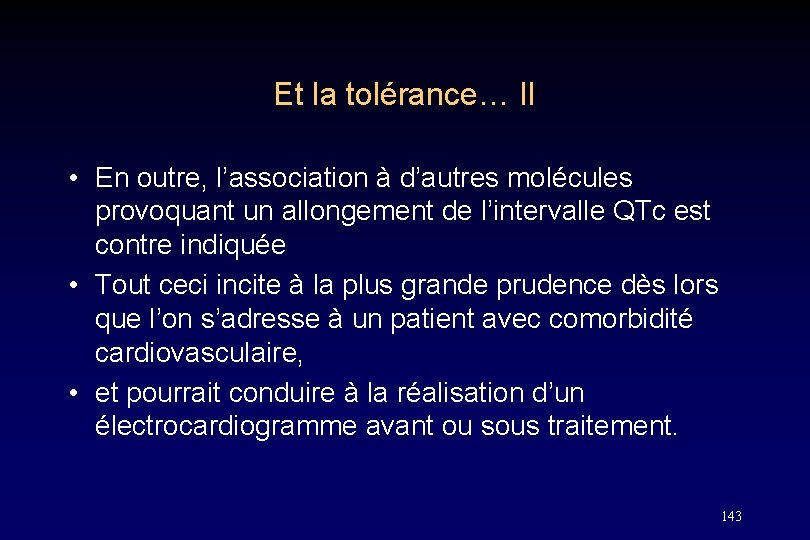 Et la tolérance… II

• En outre, l’association à d’autres molécules provoquant un allongement de l’intervalle QTc est contre indiquée
• Tout ceci incite à la plus grande prudence dès lors que l’on s’adresse à un patient avec comorbidité cardiovasculaire,
• et pourrait conduire à la réalisation d’un électrocardiogramme avant ou sous traitement.

143